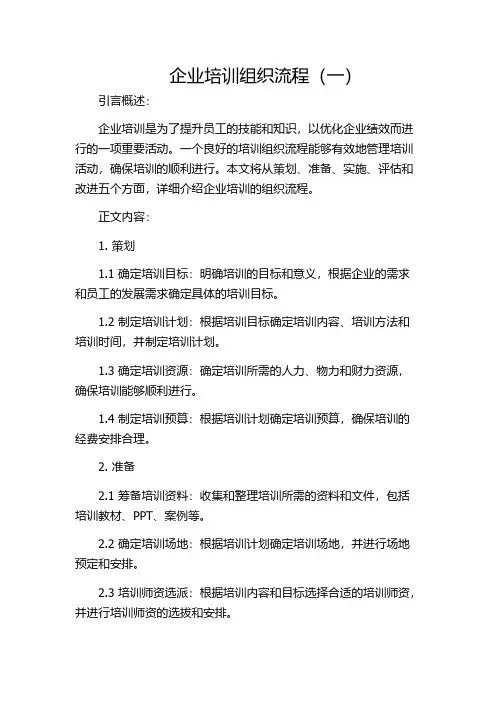 企业培训组织流程（一）

引言概述：

企业培训是为了提升员工的技能和知识，以优化企业绩效而进行的一项重要活动。一个良好的培训组织流程能够有效地管理培训活动，确保培训的顺利进行。本文将从策划、准备、实施、评估和改进五个方面，详细介绍企业培训的组织流程。

正文内容：

1. 策划

1.1 确定培训目标：明确培训的目标和意义，根据企业的需求和员工的发展需求确定具体的培训目标。

1.2 制定培训计划：根据培训目标确定培训内容、培训方法和培训时间，并制定培训计划。

1.3 确定培训资源：确定培训所需的人力、物力和财力资源，确保培训能够顺利进行。

1.4 制定培训预算：根据培训计划确定培训预算，确保培训的经费安排合理。

2. 准备

2.1 筹备培训资料：收集和整理培训所需的资料和文件，包括培训教材、PPT、案例等。

2.2 确定培训场地：根据培训计划确定培训场地，并进行场地预定和安排。

2.3 培训师资选派：根据培训内容和目标选择合适的培训师资，并进行培训师资的选拔和安排。